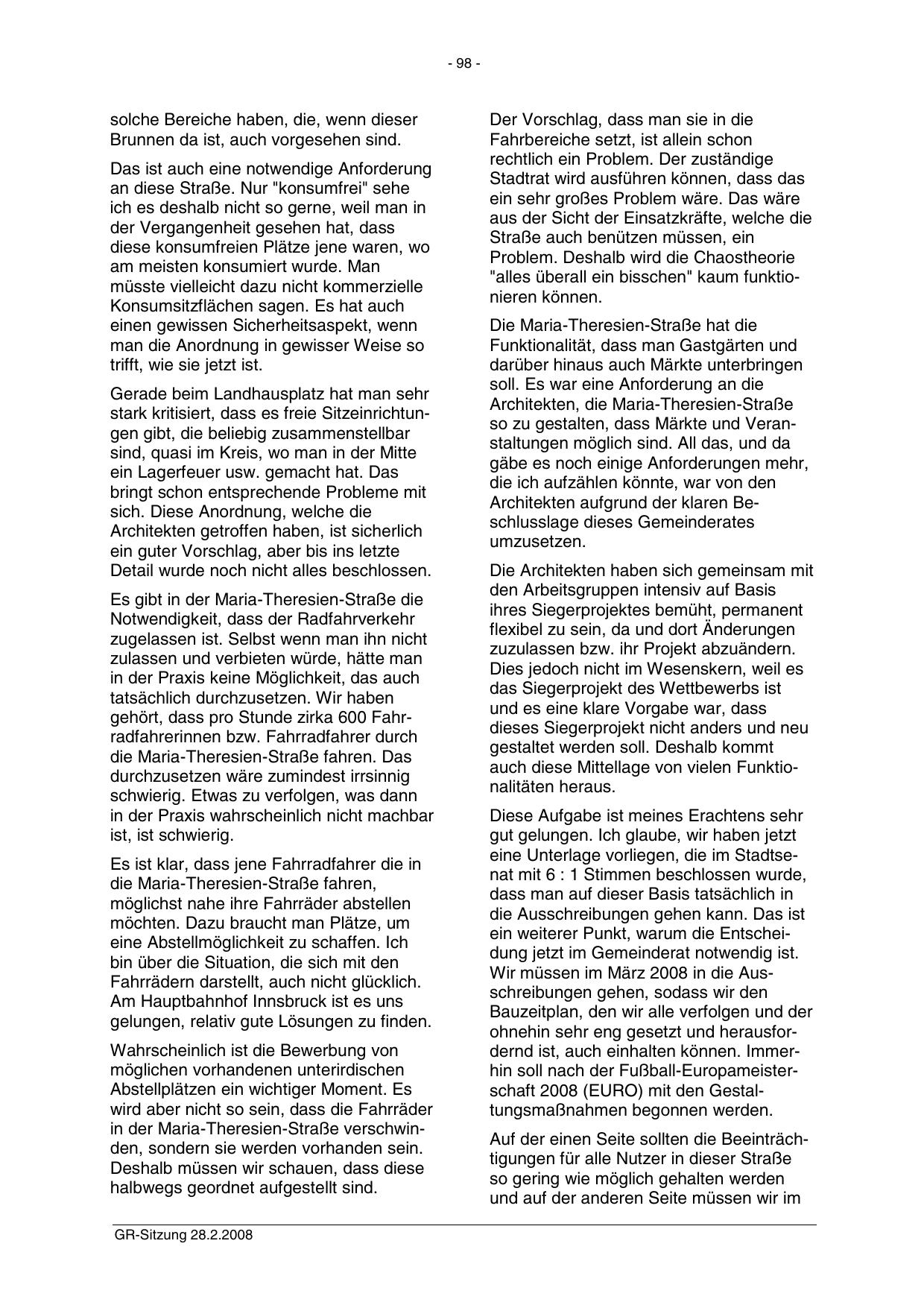 - 98 -

solche Bereiche haben, die, wenn dieser Brunnen da ist, auch vorgesehen sind.

Das ist auch eine notwendige Anforderung an diese Straße. Nur "konsumfrei" sehe ich es deshalb nicht so gerne, weil man in der Vergangenheit gesehen hat, dass diese konsumfreien Plätze jene waren, wo am meisten konsumiert wurde. Man müsste vielleicht dazu nicht kommerzielle Konsumsitzflächen sagen. Es hat auch einen gewissen Sicherheitsaspekt, wenn man die Anordnung in gewisser Weise so trifft, wie sie jetzt ist.

Gerade beim Landhausplatz hat man sehr stark kritisiert, dass es freie Sitzeinrichtungen gibt, die beliebig zusammenstellbar sind, quasi im Kreis, wo man in der Mitte ein Lagerfeuer usw. gemacht hat. Das bringt schon entsprechende Probleme mit sich. Diese Anordnung, welche die Architekten getroffen haben, ist sicherlich ein guter Vorschlag, aber bis ins letzte Detail wurde noch nicht alles beschlossen.

Es gibt in der Maria-Theresien-Straße die Notwendigkeit, dass der Radfahrverkehr zugelassen ist. Selbst wenn man ihn nicht zulassen und verbieten würde, hätte man in der Praxis keine Möglichkeit, das auch tatsächlich durchzusetzen. Wir haben gehört, dass pro Stunde zirka 600 Fahrradfahrerinnen bzw. Fahrradfahrer durch die Maria-Theresien-Straße fahren. Das durchzusetzen wäre zumindest irrsinnig schwierig. Etwas zu verfolgen, was dann in der Praxis wahrscheinlich nicht machbar ist, ist schwierig.

Es ist klar, dass jene Fahrradfahrer die in die Maria-Theresien-Straße fahren, möglichst nahe ihre Fahrräder abstellen möchten. Dazu braucht man Plätze, um eine Abstellmöglichkeit zu schaffen. Ich bin über die Situation, die sich mit den Fahrrädern darstellt, auch nicht glücklich. Am Hauptbahnhof Innsbruck ist es uns gelungen, relativ gute Lösungen zu finden.

Wahrscheinlich ist die Bewerbung von möglichen vorhandenen unterirdischen Abstellplätzen ein wichtiger Moment. Es wird aber nicht so sein, dass die Fahrräder in der Maria-Theresien-Straße verschwinden, sondern sie werden vorhanden sein. Deshalb müssen wir schauen, dass diese halbwegs geordnet aufgestellt sind.

Der Vorschlag, dass man sie in die Fahrbereiche setzt, ist allein schon rechtlich ein Problem. Der zuständige Stadtrat wird ausführen können, dass das ein sehr großes Problem wäre. Das wäre aus der Sicht der Einsatzkräfte, welche die Straße auch benützen müssen, ein Problem. Deshalb wird die Chaostheorie "alles überall ein bisschen" kaum funktionieren können.

Die Maria-Theresien-Straße hat die Funktionalität, dass man Gastgärten und darüber hinaus auch Märkte unterbringen soll. Es war eine Anforderung an die Architekten, die Maria-Theresien-Straße so zu gestalten, dass Märkte und Veranstaltungen möglich sind. All das, und da gäbe es noch einige Anforderungen mehr, die ich aufzählen könnte, war von den Architekten aufgrund der klaren Beschlusslage dieses Gemeinderates umzusetzen.

Die Architekten haben sich gemeinsam mit den Arbeitsgruppen intensiv auf Basis ihres Siegerprojektes bemüht, permanent flexibel zu sein, da und dort Änderungen zuzulassen bzw. ihr Projekt abzuändern. Dies jedoch nicht im Wesenskern, weil es das Siegerprojekt des Wettbewerbs ist und es eine klare Vorgabe war, dass dieses Siegerprojekt nicht anders und neu gestaltet werden soll. Deshalb kommt auch diese Mittellage von vielen Funktionalitäten heraus.

Diese Aufgabe ist meines Erachtens sehr gut gelungen. Ich glaube, wir haben jetzt eine Unterlage vorliegen, die im Stadtsenat mit 6 : 1 Stimmen beschlossen wurde, dass man auf dieser Basis tatsächlich in die Ausschreibungen gehen kann. Das ist ein weiterer Punkt, warum die Entscheidung jetzt im Gemeinderat notwendig ist. Wir müssen im März 2008 in die Ausschreibungen gehen, sodass wir den Bauzeitplan, den wir alle verfolgen und der ohnehin sehr eng gesetzt und herausfordernd ist, auch einhalten können. Immerhin soll nach der Fußball-Europameisterschaft 2008 (EURO) mit den Gestaltungsmaßnahmen begonnen werden.

Auf der einen Seite sollten die Beeinträchtigungen für alle Nutzer in dieser Straße so gering wie möglich gehalten werden und auf der anderen Seite müssen wir im

GR-Sitzung 28.2.2008